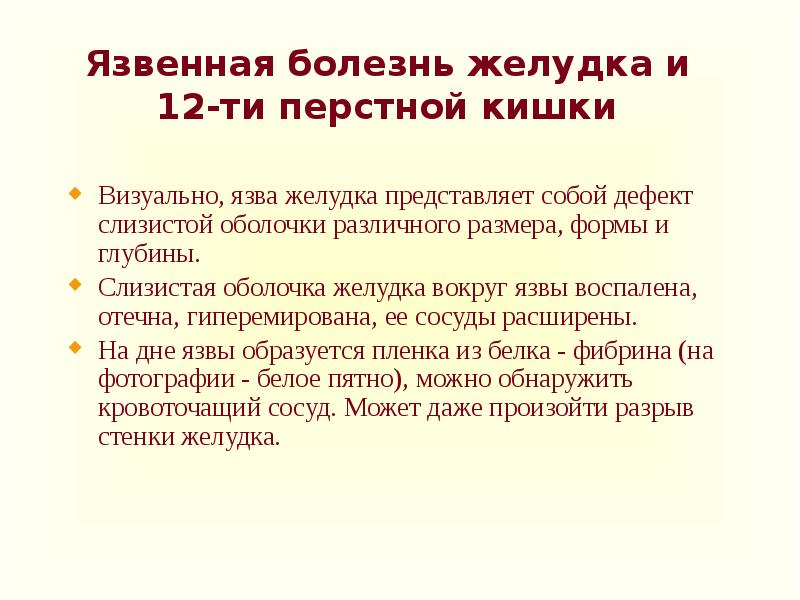 Язвенная болезнь желудка и 12-ти перстной кишки

Визуально, язва желудка представляет собой дефект слизистой оболочки различного размера, формы и глубины.

Слизистая оболочка желудка вокруг язвы воспалена, отечна, гиперемирована, ее сосуды расширены.

На дне язвы образуется пленка из белка - фибрина (на фотографии - белое пятно), можно обнаружить кровоточащий сосуд. Может даже произойти разрыв стенки желудка.